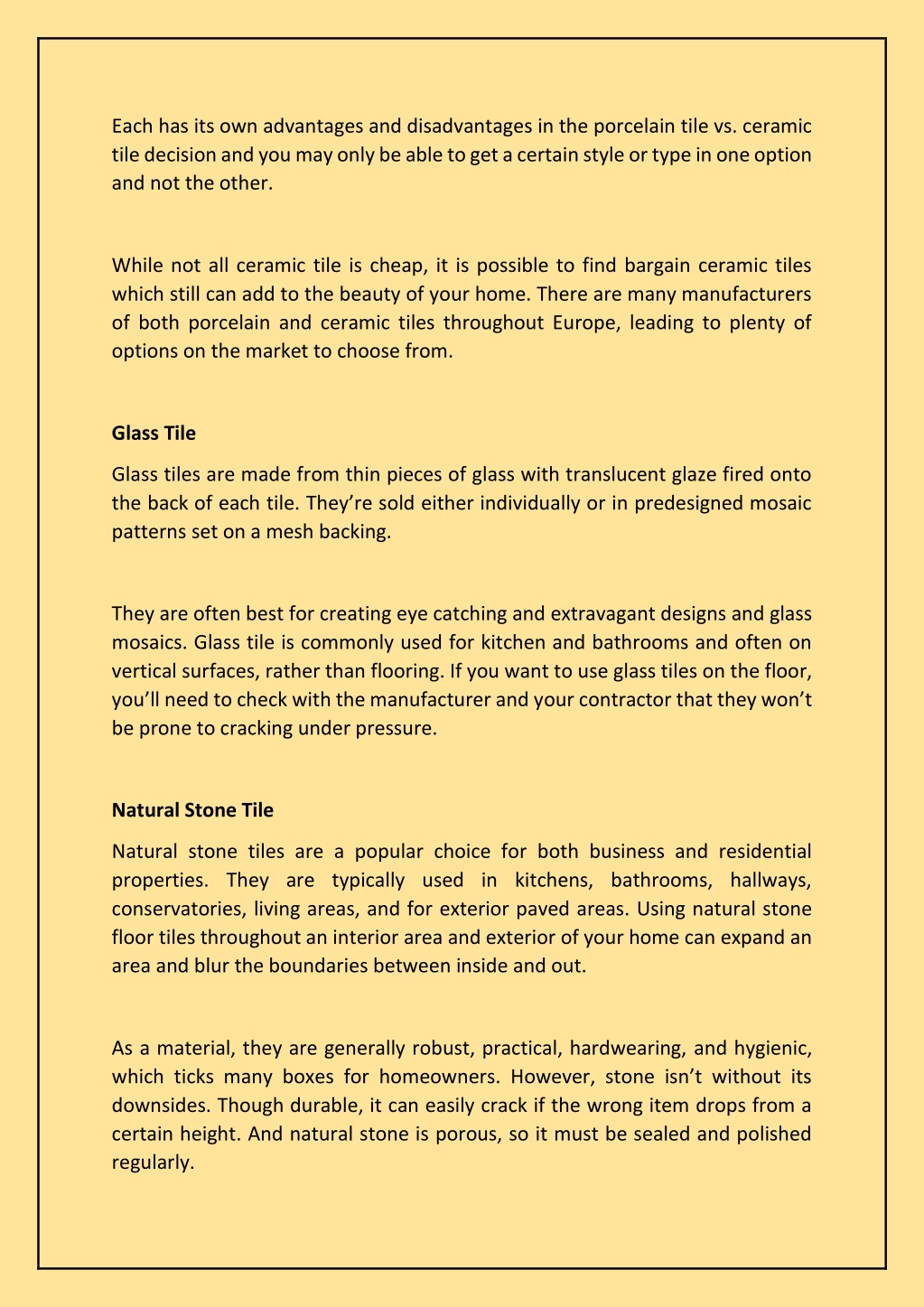 Each has its own advantages and disadvantages in the porcelain tile vs. ceramic tile decision and you may only be able to get a certain style or type in one option and not the other.

While not all ceramic tile is cheap, it is possible to find bargain ceramic tiles which still can add to the beauty of your home. There are many manufacturers of both porcelain and ceramic tiles throughout Europe, leading to plenty of options on the market to choose from.

Glass Tile

Glass tiles are made from thin pieces of glass with translucent glaze fired onto the back of each tile. They're sold either individually or in predesigned mosaic patterns set on a mesh backing.

They are often best for creating eye catching and extravagant designs and glass mosaics. Glass tile is commonly used for kitchen and bathrooms and often on vertical surfaces, rather than flooring. If you want to use glass tiles on the floor, you'll need to check with the manufacturer and your contractor that they won't be prone to cracking under pressure.

Natural Stone Tile

Natural stone tiles are a popular choice for both business and residential properties. They are typically used in kitchens, bathrooms, hallways, conservatories, living areas, and for exterior paved areas. Using natural stone floor tiles throughout an interior area and exterior of your home can expand an area and blur the boundaries between inside and out.

As a material, they are generally robust, practical, hardwearing, and hygienic, which ticks many boxes for homeowners. However, stone isn't without its downsides. Though durable, it can easily crack if the wrong item drops from a certain height. And natural stone is porous, so it must be sealed and polished regularly.